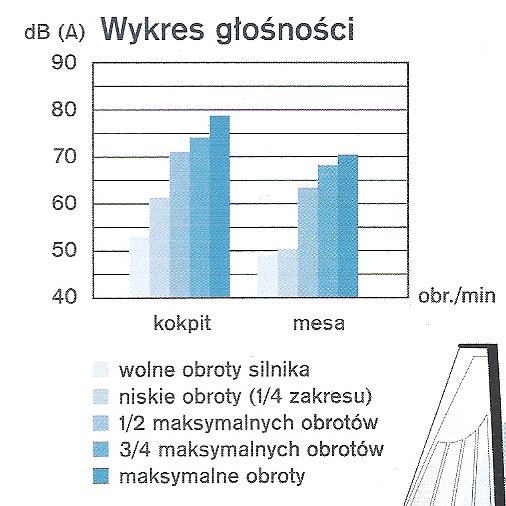 dB (A) Wykres głośności

90
80
70
60
50
40

obr./min

kokpit
mesa

wolne obroty silnika
niskie obroty (1/4 zakresu)
1/2 maksymalnych obrotów
3/4 maksymalnych obrotów
maksymalne obroty